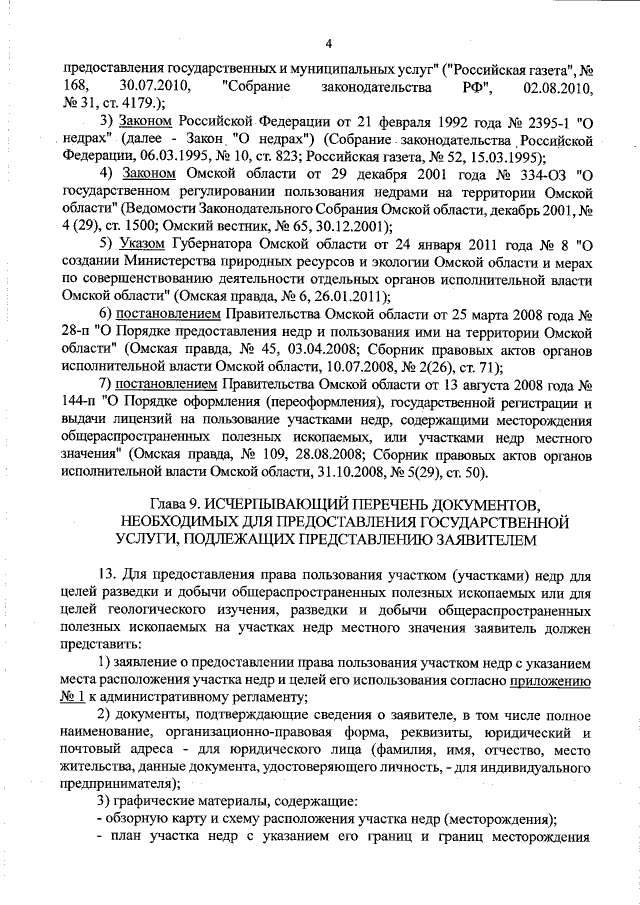 4

предоставления государственных и муниципальных услуг" ("Российская газета", № 168, 30.07.2010, "Собрание законодательства РФ", 02.08.2010, № 31, ст. 4179.);

3) Законом Российской Федерации от 21 февраля 1992 года № 2395-1 "О недрах" (далее - Закон "О недрах") (Собрание законодательства Российской Федерации, 06.03.1995, № 10, ст. 823; Российская газета, № 52, 15.03.1995);

4) Законом Омской области от 29 декабря 2001 года № 334-ОЗ "О государственном регулировании пользования недрами на территории Омской области" (Ведомости Законодательного Собрания Омской области, декабрь 2001, № 4 (29), ст. 1500; Омский вестник, № 65, 30.12.2001);

5) Указом Губернатора Омской области от 24 января 2011 года № 8 "О создании Министерства природных ресурсов и экологии Омской области и мерах по совершенствованию деятельности отдельных органов исполнительной власти Омской области" (Омская правда, № 6, 26.01.2011);

6) постановлением Правительства Омской области от 25 марта 2008 года № 28-п "О Порядке предоставления недр и пользования ими на территории Омской области" (Омская правда, № 45, 03.04.2008; Сборник правовых актов органов исполнительной власти Омской области, 10.07.2008, № 2(26), ст. 71);

7) постановлением Правительства Омской области от 13 августа 2008 года № 144-п "О Порядке оформления (переоформления), государственной регистрации и выдачи лицензий на пользование участками недр, содержащими месторождения общераспространенных полезных ископаемых, или участками недр местного значения" (Омская правда, № 109, 28.08.2008; Сборник правовых актов органов исполнительной власти Омской области, 31.10.2008, № 5(29), ст. 50).

Глава 9. ИСЧЕРПЫВАЮЩИЙ ПЕРЕЧЕНЬ ДОКУМЕНТОВ, НЕОБХОДИМЫХ ДЛЯ ПРЕДОСТАВЛЕНИЯ ГОСУДАРСТВЕННОЙ УСЛУГИ, ПОДЛЕЖАЩИХ ПРЕДСТАВЛЕНИЮ ЗАЯВИТЕЛЕМ

13. Для предоставления права пользования участком (участками) недр для целей разведки и добычи общераспространенных полезных ископаемых или для целей геологического изучения, разведки и добычи общераспространенных полезных ископаемых на участках недр местного значения заявитель должен представить:

1) заявление о предоставлении права пользования участком недр с указанием места расположения участка недр и целей его использования согласно приложению № 1 к административному регламенту;

2) документы, подтверждающие сведения о заявителе, в том числе полное наименование, организационно-правовая форма, реквизиты, юридический и почтовый адреса - для юридического лица (фамилия, имя, отчество, место жительства, данные документа, удостоверяющего личность, - для индивидуального предпринимателя);

3) графические материалы, содержащие:

- обзорную карту и схему расположения участка недр (месторождения);

- план участка недр с указанием его границ и границ месторождения